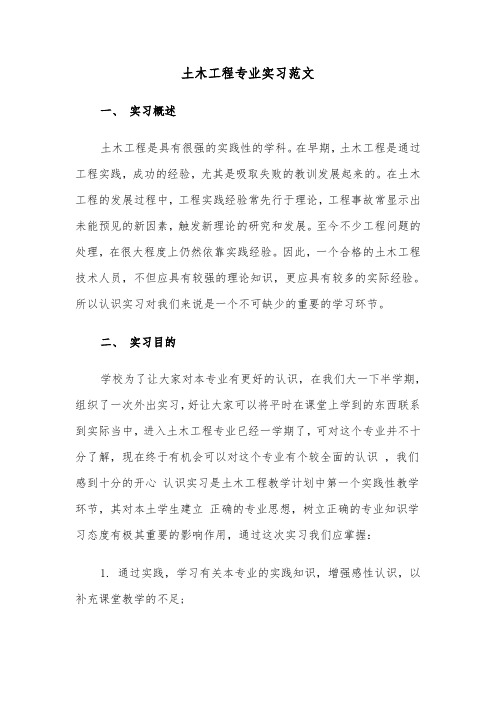 土木工程专业实习范文

一、 实习概述

土木工程是具有很强的实践性的学科。在早期，土木工程是通过工程实践，成功的经验，尤其是吸取失败的教训发展起来的。在土木工程的发展过程中，工程实践经验常先行于理论，工程事故常显示出未能预见的新因素，触发新理论的研究和发展。至今不少工程问题的处理，在很大程度上仍然依靠实践经验。因此，一个合格的土木工程技术人员，不但应具有较强的理论知识，更应具有较多的实际经验。所以认识实习对我们来说是一个不可缺少的重要的学习环节。

二、 实习目的

学校为了让大家对本专业有更好的认识，在我们大一下半学期，组织了一次外出实习，好让大家可以将平时在课堂上学到的东西联系到实际当中，进入土木工程专业已经一学期了，可对这个专业并不十分了解，现在终于有机会可以对这个专业有个较全面的认识 ，我们感到十分的开心 认识实习是土木工程教学计划中第一个实践性教学环节，其对本土学生建立 正确的专业思想，树立正确的专业知识学习态度有极其重要的影响作用，通过这次实习我们应掌握：

1. 通过实践，学习有关本专业的实践知识，增强感性认识，以补充课堂教学的不足；